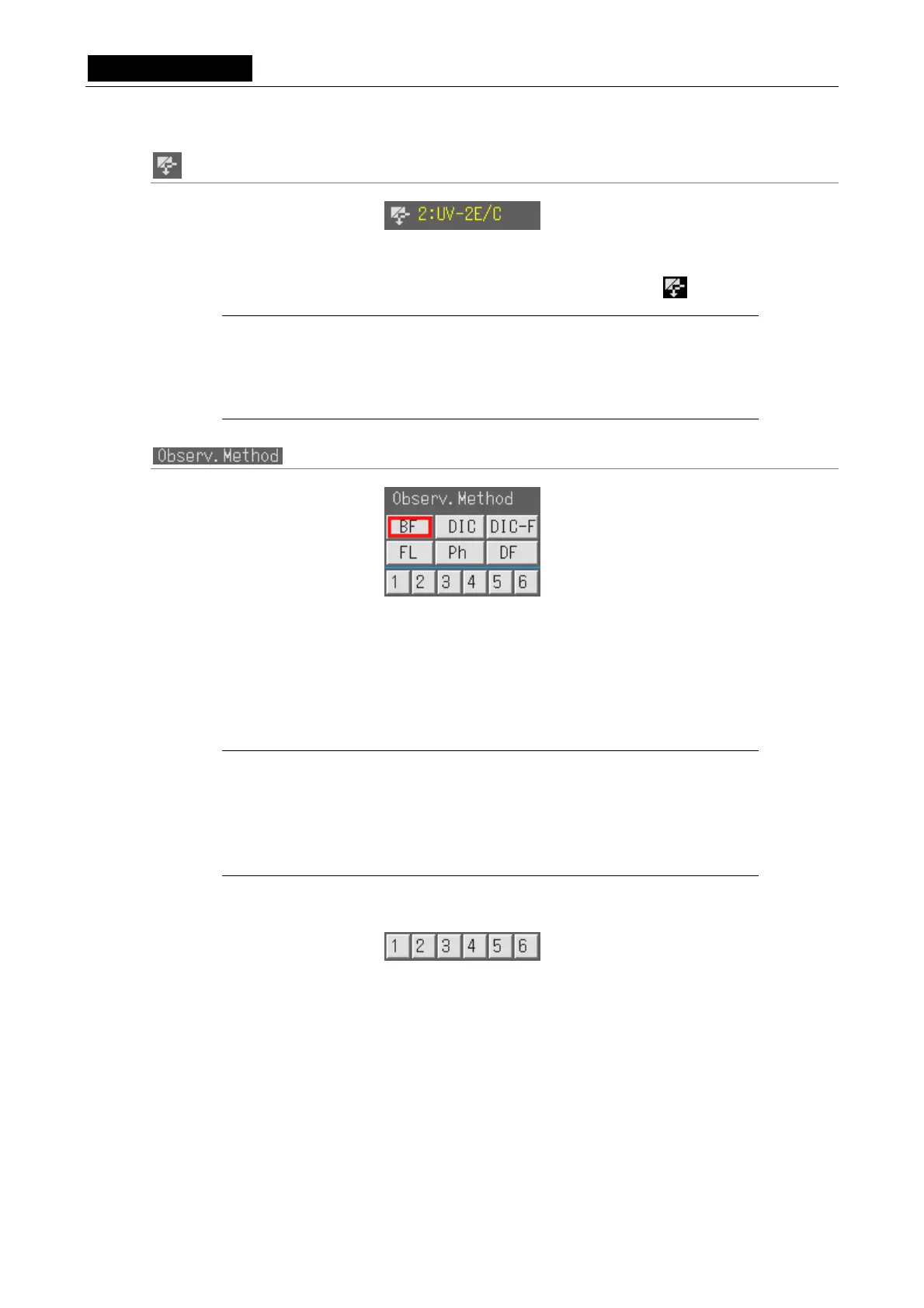 2:UV-2E/C

Observ.Method

Observ.Method

BF DIC DIC-F

FL Ph DF

1 2 3 4 5 6

1 2 3 4 5 6